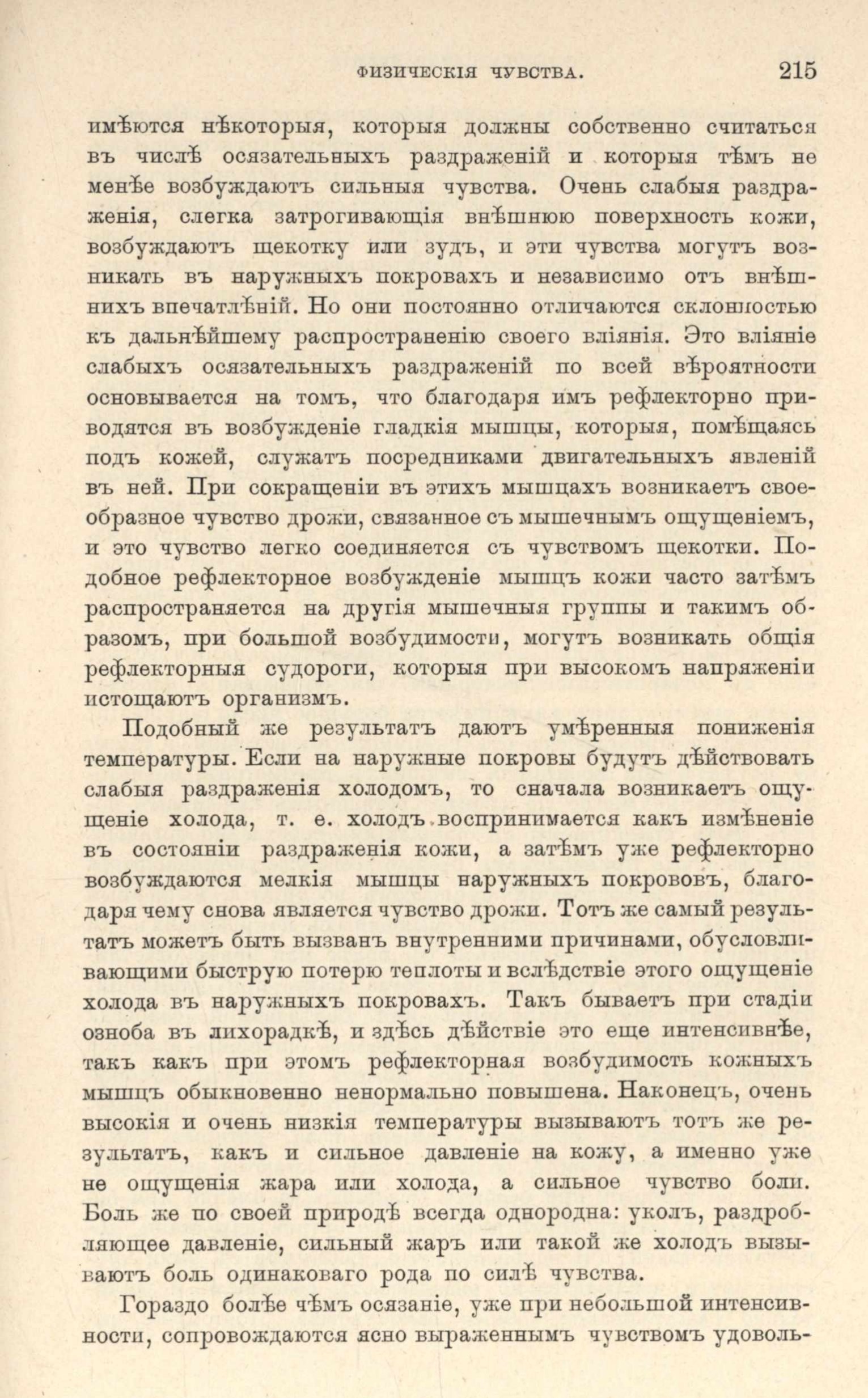 ФИЗИЧЕСКІЯ ЧУВСТВА. 215

имѣются нѣкоторыя, которыя должны собственно считаться въ числѣ осязательныхъ раздраженій и которыя тѣмъ не менѣе возбуждаютъ сильныя чувства. Очень слабыя раздраженія, слегка затрогивающія внѣшнюю поверхность кожи, возбуждаютъ щекотку или зудъ, и эти чувства могутъ возникать въ наружныхъ покровахъ и независимо отъ внѣшнихъ впечатлѣній. Но они постоянно отличаются склонностью къ дальнѣйшему распространенію своего вліянія. Это вліяніе слабыхъ осязательныхъ раздраженій по всей вѣроятности основывается на томъ, что благодаря имъ рефлекторно приводятся въ возбужденіе гладкія мышцы, которыя, помѣщаясь подъ кожей, служатъ посредниками двигательныхъ явленій въ ней. При сокращеніи въ этихъ мышцахъ возникаетъ своеобразное чувство дрожи, связанное съ мышечнымъ ощущеніемъ, и это чувство легко соединяется съ чувствомъ щекотки. Подобное рефлекторное возбужденіе мышцъ кожи часто затѣмъ распространяется на другія мышечныя группы и такимъ образомъ, при большой возбудимости, могутъ возникать общія рефлекторныя судороги, которыя при высокомъ напряженіи истощаютъ организмъ.

Подобный же результатъ даютъ умѣренныя пониженія температуры. Если на наружные покровы будутъ дѣйствовать слабыя раздраженія холодомъ, то сначала возникаетъ ощущеніе холода, т. е. холодъ воспринимается какъ измѣненіе въ состояніи раздраженія кожи, а затѣмъ уже рефлекторно возбуждаются мелкія мышцы наружныхъ покрововъ, благодаря чему снова является чувство дрожи. Тотъ же самый результатъ можетъ быть вызванъ внутренними причинами, обусловливающими быструю потерю теплоты и вслѣдствіе этого ощущеніе холода въ наружныхъ покровахъ. Такъ бываетъ при стадіи озноба въ лихорадкѣ, и здѣсь дѣйствіе это еще интенсивнѣе, такъ какъ при этомъ рефлекторная возбудимость кожныхъ мышцъ обыкновенно ненормально повышена. Наконецъ, очень высокія и очень низкія температуры вызываютъ тотъ же результатъ, какъ и сильное давленіе на кожу, а именно уже не ощущенія жара или холода, а сильное чувство боли. Боль же по своей природѣ всегда однородна: уколъ, раздробляющее давленіе, сильный жаръ или такой же холодъ вызываютъ боль одинаковаго рода по силѣ чувства.

Гораздо болѣе чѣмъ осязаніе, уже при небольшой интенсивности, сопровождаются ясно выраженнымъ чувствомъ удоволь-